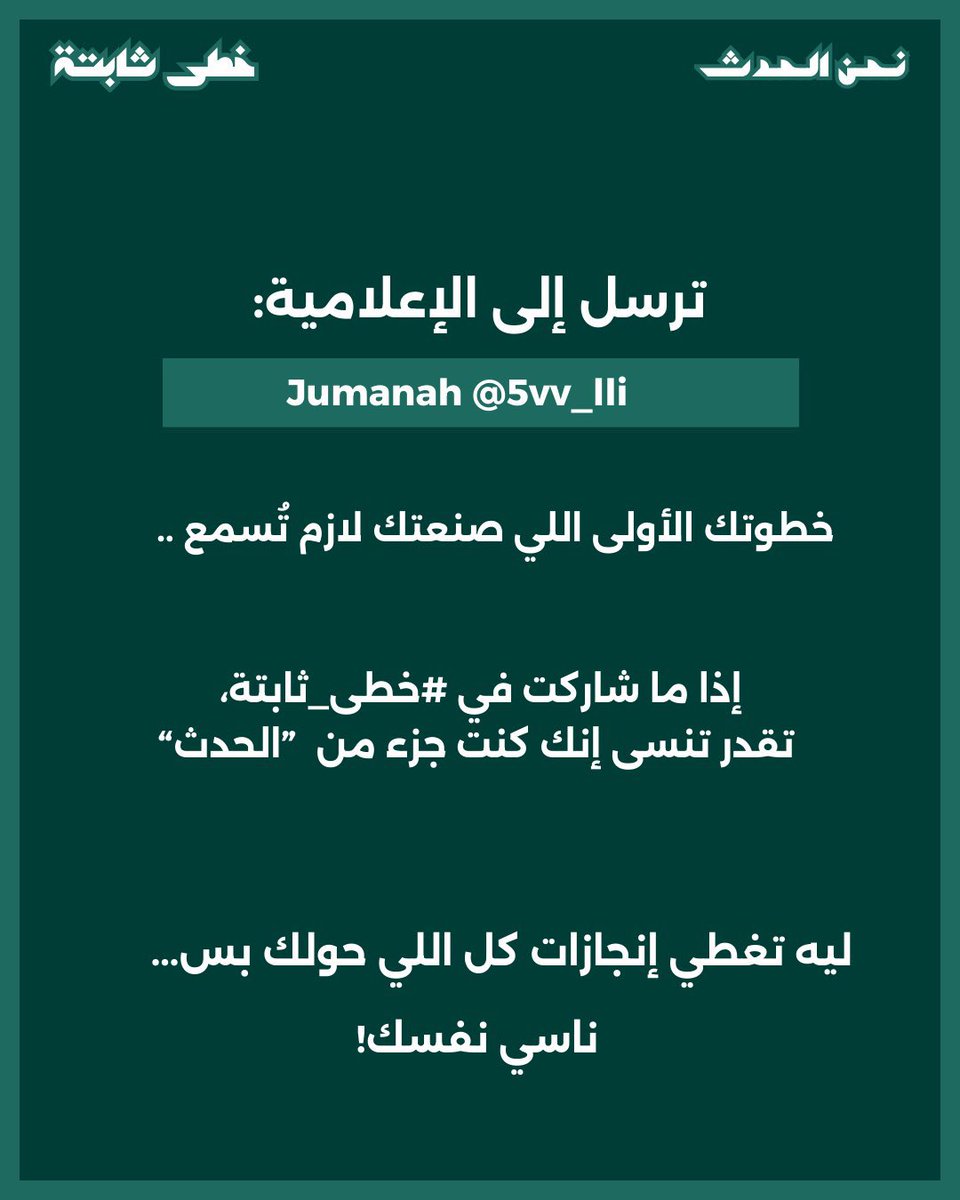 نحن الحدث

خطى ثابتة

ترسل إلى الإعلامية:

Jumanah @5vv_lli

خطوتك الأولى اللي صنعتك لازم تُسمع ..

إذا ما شاركت في #خطى_ثابتة،
تقدر تنسى إنك كنت جزء من "الحدث"

ليه تغطي إنجازات كل اللي حولك بس...

ناسي نفسك!